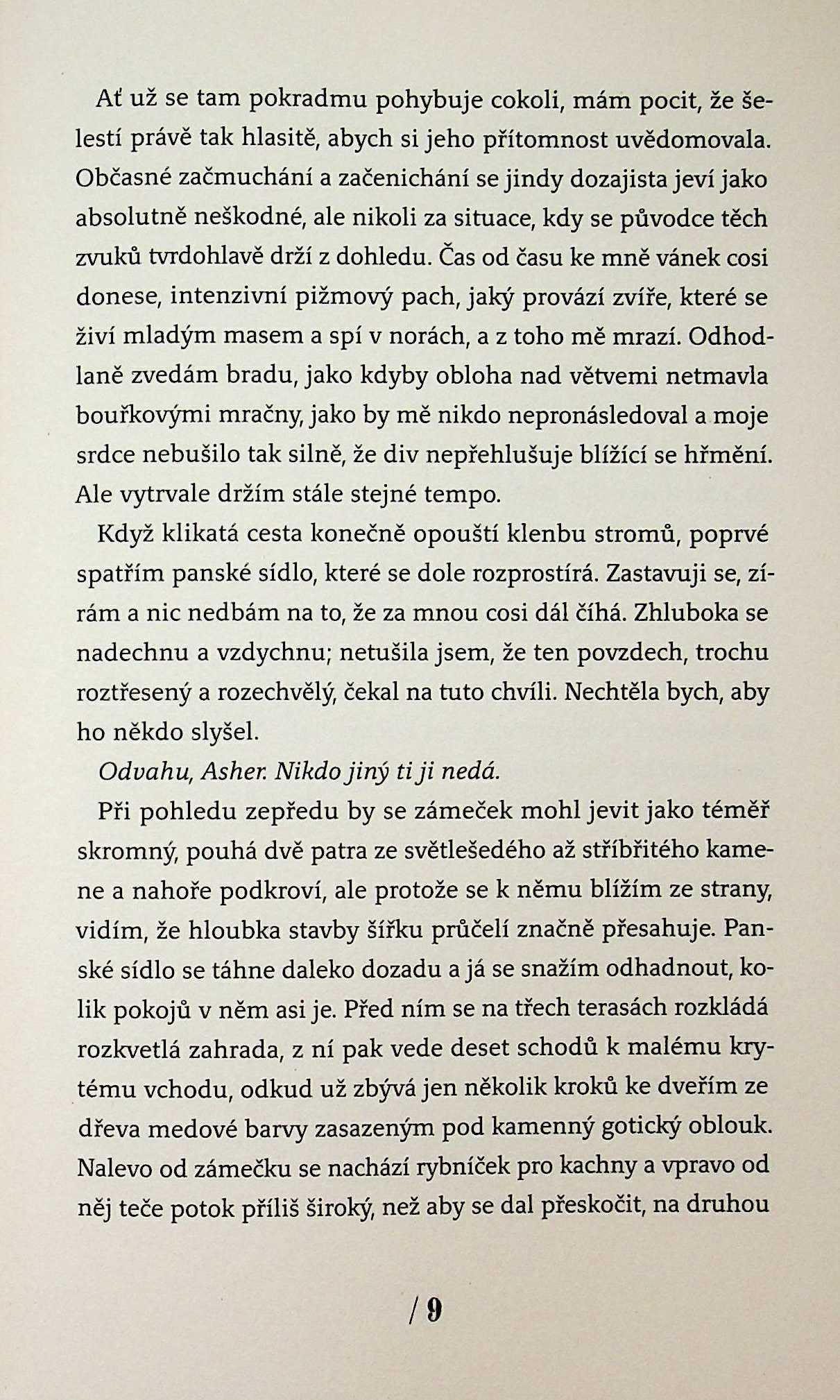 Ať už se tam pokradmu pohybuje cokoli, mám pocit, že šelestí právě tak hlasitě, abych si jeho přítomnost uvědomovala. Občasné začmuchání a začenichání se jindy dozajista jeví jako absolutně neškodné, ale nikoli za situace, kdy se původce těch zvuků tvrdohlavě drží z dohledu. Čas od času ke mně vánek cosi donese, intenzivní pižmový pach, jaký provází zvíře, které se živí mladým masem a spí v norách, a z toho mě mrazí. Odhodlaně zvedám bradu, jako kdyby obloha nad větvemi netmavla bouřkovými mračny, jako by mě nikdo nepronásledoval a moje srdce nebušilo tak silně, že div nepřehlušuje blížící se hřmění. Ale vytrvale držím stále stejné tempo.

Když klikatá cesta konečně opouští klenbu stromů, poprvé spatřím panské sídlo, které se dole rozprostírá. Zastavuji se, zírám a nic nedbám na to, že za mnou cosi dál číhá. Zhluboka se nadechnu a vzdychnu; netušila jsem, že ten povzdech, trochu roztřesený a rozechvělý, čekal na tuto chvíli. Nechtěla bych, aby ho někdo slyšel.

Odvahu, Asher. Nikdo jiný ti ji nedá.

Při pohledu zepředu by se zámeček mohl jevit jako téměř skromný, pouhá dvě patra ze světlešedého až stříbřitého kamene a nahoře podkroví, ale protože se k němu blížím ze strany, vidím, že hloubka stavby šířku průčelí značně přesahuje. Panské sídlo se táhne daleko dozadu a já se snažím odhadnout, kolik pokojů v něm asi je. Před ním se na třech terasách rozkládá rozkvetlá zahrada, z ní pak vede deset schodů k malému krytému vchodu, odkud už zbývá jen několik kroků ke dveřím ze dřeva medové barvy zasazeným pod kamenný gotický oblouk. Nalevo od zámečku se nachází rybníček pro kachny a vpravo od něj teče potok příliš široký, než aby se dal přeskočit, na druhou

/ 9